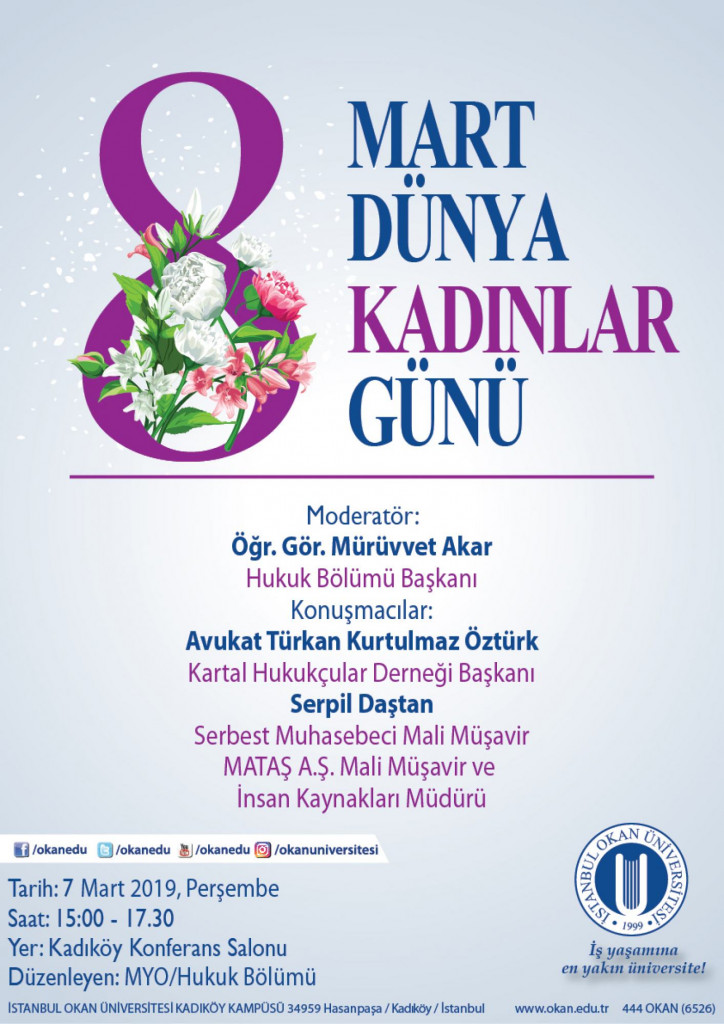 8
MART
DÜNYA
KADINLAR
GÜNÜ

Moderatör:
Öğr. Gör. Mürüvvet Akar
Hukuk Bölümü Başkanı
Konuşmacılar:
Avukat Türkan Kurtulmaz Öztürk
Kartal Hukukçular Derneği Başkanı
Serpil Daştan
Serbest Muhasebeci Mali Müşavir
MATAŞ A.Ş. Mali Müşavir ve
İnsan Kaynakları Müdürü

/okanedu /okanedu /okanedu /okanuniversitesi

Tarih: 7 Mart 2019, Perşembe
Saat: 15:00 - 17.30
Yer: Kadıköy Konferans Salonu
Düzenleyen: MYO/Hukuk Bölümü

İSTANBUL OKAN ÜNİVERSİTESİ 1999

İş yaşamına en yakın üniversite!

İSTANBUL OKAN ÜNİVERSİTESİ KADIKÖY KAMPÜSÜ 34959 Hasanpaşa / Kadıköy / İstanbul www.okan.edu.tr 444 OKAN (6526)